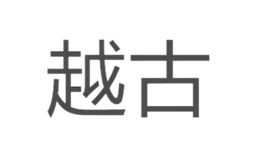 越古